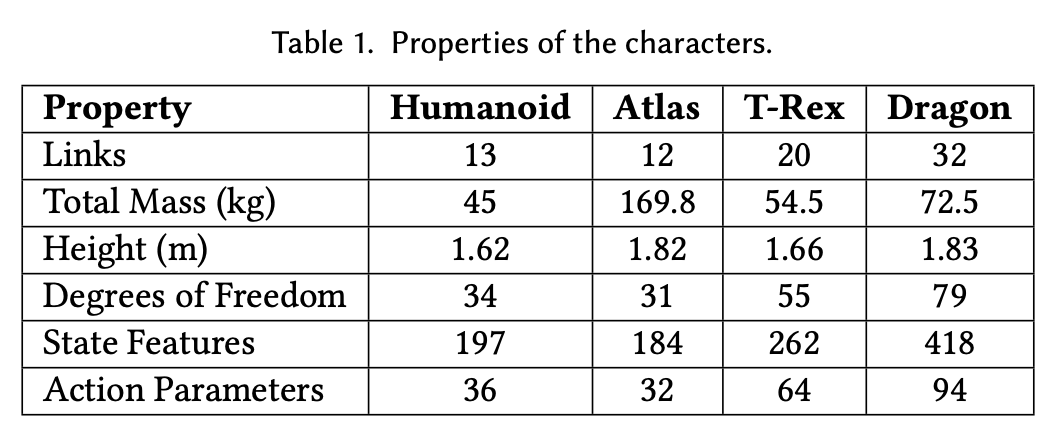 Table 1. Properties of the characters.

| Property | Humanoid | Atlas | T-Rex | Dragon |
|---|---|---|---|---|
| Links | 13 | 12 | 20 | 32 |
| Total Mass (kg) | 45 | 169.8 | 54.5 | 72.5 |
| Height (m) | 1.62 | 1.82 | 1.66 | 1.83 |
| Degrees of Freedom | 34 | 31 | 55 | 79 |
| State Features | 197 | 184 | 262 | 418 |
| Action Parameters | 36 | 32 | 64 | 94 |